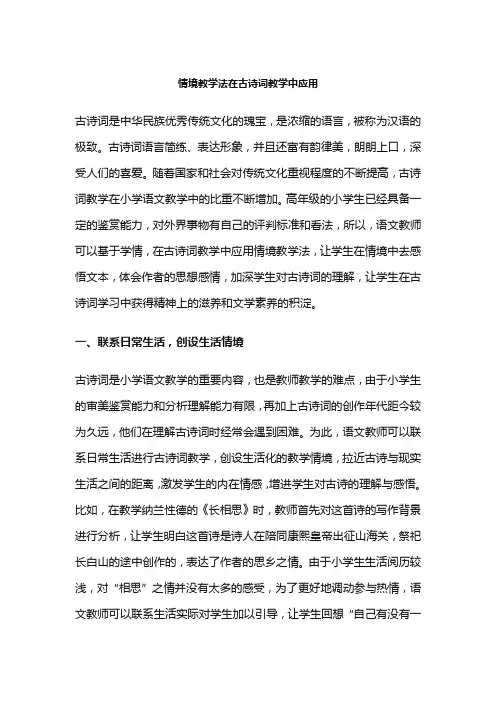 情境教学法在古诗词教学中应用

古诗词是中华民族优秀传统文化的瑰宝，是浓缩的语言，被称为汉语的极致。古诗词语言简练、表达形象，并且还富有韵律美，朗朗上口，深受人们的喜爱。随着国家和社会对传统文化重视程度的不断提高，古诗词教学在小学语文教学中的比重不断增加。高年级的小学生已经具备一定的鉴赏能力，对外界事物有自己的评判标准和看法，所以，语文教师可以基于学情，在古诗词教学中应用情境教学法，让学生在情境中去感悟文本，体会作者的思想感情，加深学生对古诗词的理解，让学生在古诗词学习中获得精神上的滋养和文学素养的积淀。

一、联系日常生活，创设生活情境

古诗词是小学语文教学的重要内容，也是教师教学的难点，由于小学生的审美鉴赏能力和分析理解能力有限，再加上古诗词的创作年代距今较为久远，他们在理解古诗词时经常会遇到困难。为此，语文教师可以联系日常生活进行古诗词教学，创设生活化的教学情境，拉近古诗与现实生活之间的距离，激发学生的内在情感，增进学生对古诗的理解与感悟。比如，在教学纳兰性德的《长相思》时，教师首先对这首诗的写作背景进行分析，让学生明白这首诗是诗人在陪同康熙皇帝出征山海关，祭祀长白山的途中创作的，表达了作者的思乡之情。由于小学生生活阅历较浅，对“相思”之情并没有太多的感受，为了更好地调动参与热情，语文教师可以联系生活实际对学生加以引导，让学生回想“自己有没有一